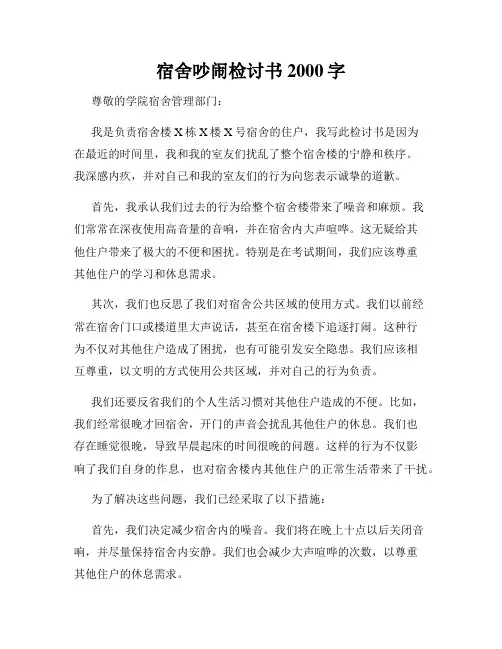 宿舍吵闹检讨书 2000 字

尊敬的学院宿舍管理部门：

我是负责宿舍楼 X 栋 X 楼 X 号宿舍的住户，我写此检讨书是因为在最近的时间里，我和我的室友们扰乱了整个宿舍楼的宁静和秩序。我深感内疚，并对自己和我的室友们的行为向您表示诚挚的道歉。

首先，我承认我们过去的行为给整个宿舍楼带来了噪音和麻烦。我们常常在深夜使用高音量的音响，并在宿舍内大声喧哗。这无疑给其他住户带来了极大的不便和困扰。特别是在考试期间，我们应该尊重其他住户的学习和休息需求。

其次，我们也反思了我们对宿舍公共区域的使用方式。我们以前经常在宿舍门口或楼道里大声说话，甚至在宿舍楼下追逐打闹。这种行为不仅对其他住户造成了困扰，也有可能引发安全隐患。我们应该相互尊重，以文明的方式使用公共区域，并对自己的行为负责。

我们还要反省我们的个人生活习惯对其他住户造成的不便。比如，我们经常很晚才回宿舍，开门的声音会扰乱其他住户的休息。我们也存在睡觉很晚，导致早晨起床的时间很晚的问题。这样的行为不仅影响了我们自身的作息，也对宿舍楼内其他住户的正常生活带来了干扰。

为了解决这些问题，我们已经采取了以下措施：

首先，我们决定减少宿舍内的噪音。我们将在晚上十点以后关闭音响，并尽量保持宿舍内安静。我们也会减少大声喧哗的次数，以尊重其他住户的休息需求。